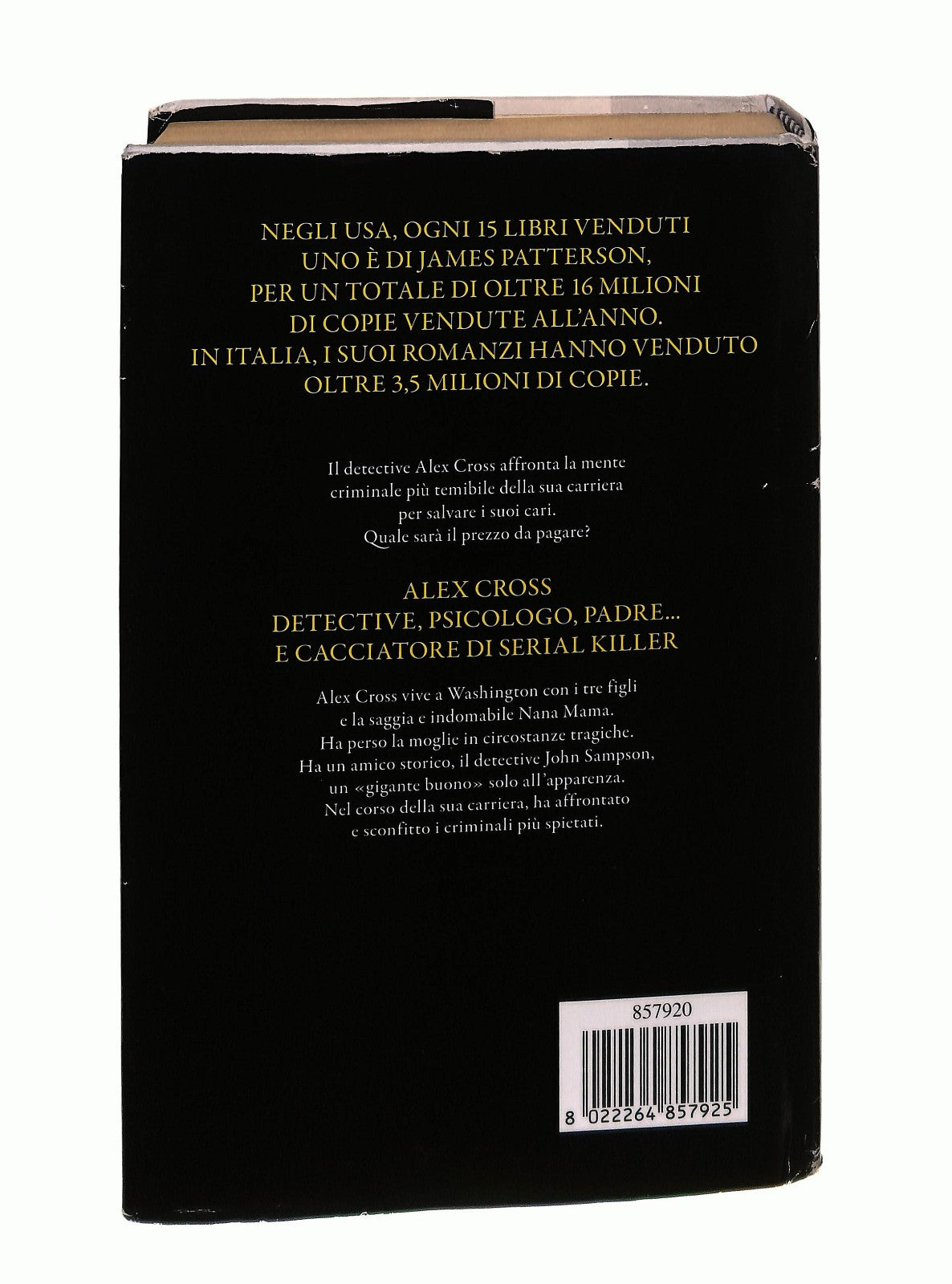 NEGLI USA, OGNI 15 LIBRI VENDUTI
UNO È DI JAMES PATTERSON,
PER UN TOTALE DI OLTRE 16 MILIONI
DI COPIE VENDUTE ALL'ANNO.
IN ITALIA, I SUOI ROMANZI HANNO VENDUTO
OLTRE 3,5 MILIONI DI COPIE.

Il detective Alex Cross affronta la mente criminale più temibile della sua carriera per salvare i suoi cari. Quale sarà il prezzo da pagare?

ALEX CROSS
DETECTIVE, PSICOLOGO, PADRE...
E CACCIATORE DI SERIAL KILLER

Alex Cross vive a Washington con i tre figli e la saggia e indomabile Nana Mama. Ha perso la moglie in circostanze tragiche. Ha un amico storico, il detective John Sampson, un «gigante buono» solo all'apparenza. Nel corso della sua carriera, ha affrontato e sconfitto i criminali più spietati.

857920

8 022264 857925